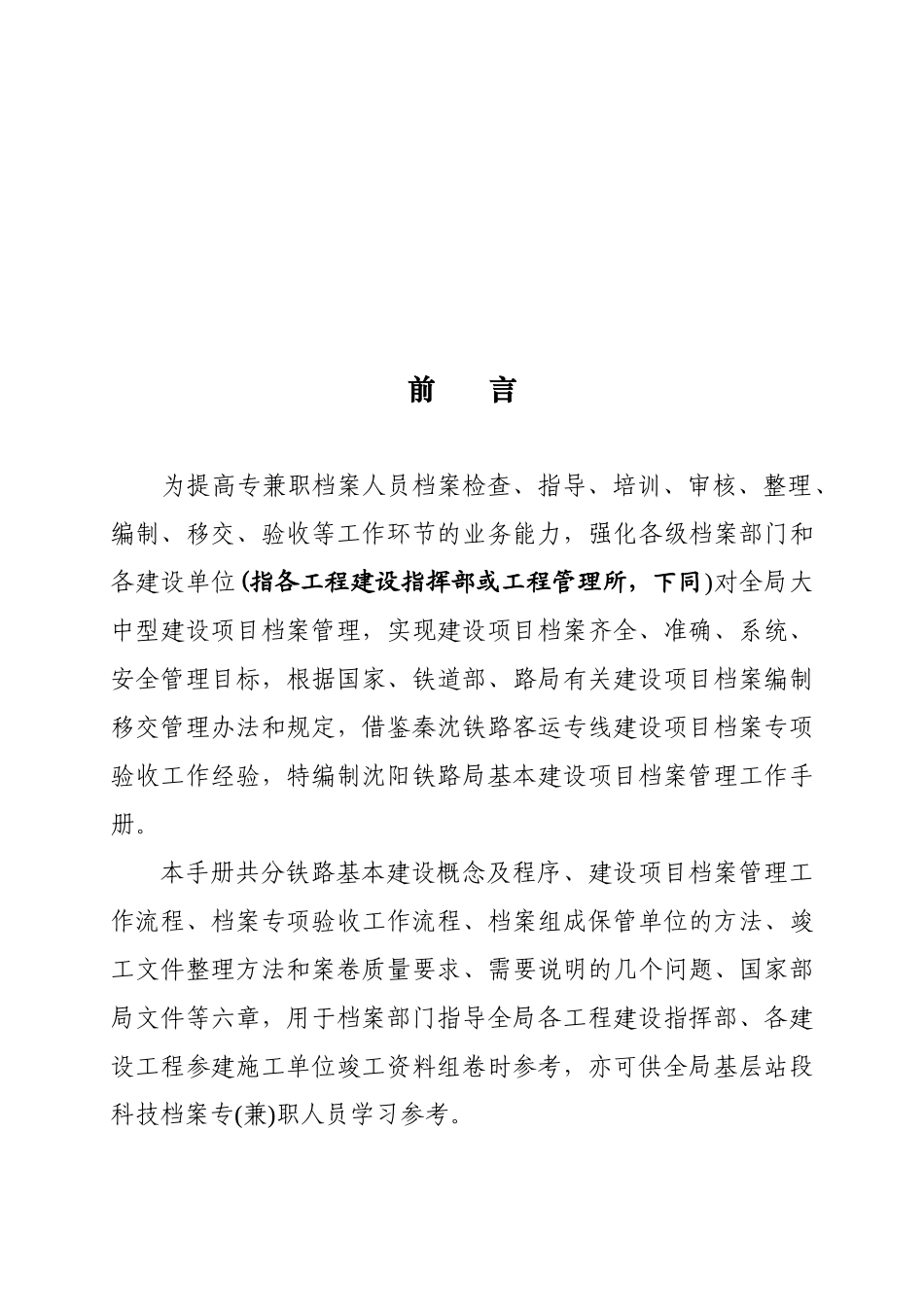 前 言

为提高专兼职档案人员档案检查、指导、培训、审核、整理、编制、移交、验收等工作环节的业务能力，强化各级档案部门和各建设单位(指各工程建设指挥部或工程管理所，下同)对全局大中型建设项目档案管理，实现建设项目档案齐全、准确、系统、安全管理目标，根据国家、铁道部、路局有关建设项目档案编制移交管理办法和规定，借鉴秦沈铁路客运专线建设项目档案专项验收工作经验，特编制沈阳铁路局基本建设项目档案管理工作手册。

本手册共分铁路基本建设概念及程序、建设项目档案管理工作流程、档案专项验收工作流程、档案组成保管单位的方法、竣工文件整理方法和案卷质量要求、需要说明的几个问题、国家部局文件等六章，用于档案部门指导全局各工程建设指挥部、各建设工程参建施工单位竣工资料组卷时参考，亦可供全局基层站段科技档案专(兼)职人员学习参考。